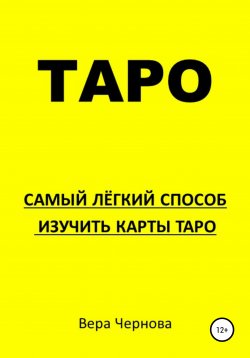 ТАРО

САМЫЙ ЛЁГКИЙ СПОСОБ ИЗУЧИТЬ КАРТЫ ТАРО

Вера Чернова

12+